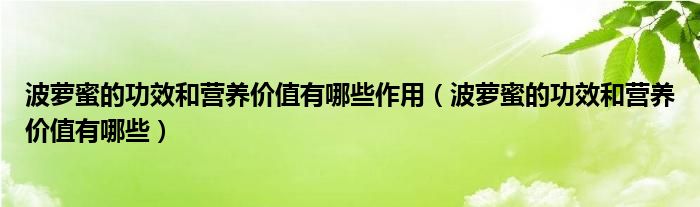 波萝蜜的功效和营养价值有哪些作用（波萝蜜的功效和营养价值有哪些）